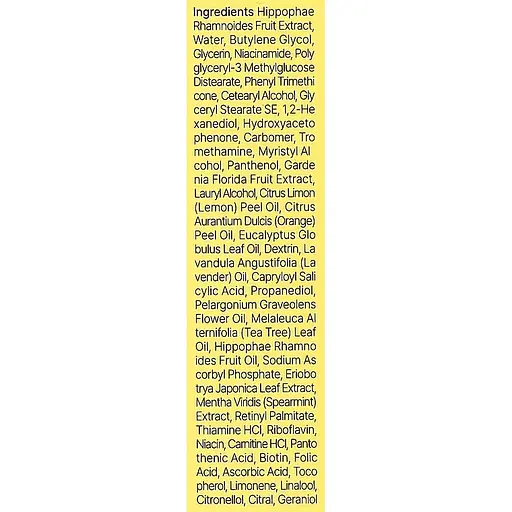 Ingredients Hippophae Rhamnoides Fruit Extract, Water, Butylene Glycol, Glycerin, Niacinamide, Poly glyceryl-3 Methylglucose Distearate, Phenyl Trimethi cone, Cetearyl Alcohol, Gly ceryl Stearate SE, 1,2-He xanediol, Hydroxyaceto phenone, Carbomer, Tro methamine, Myristyl Al cohol, Panthenol, Garde nia Florida Fruit Extract, Lauryl Alcohol, Citrus Limon (Lemon) Peel Oil, Citrus Aurantium Dulcis (Orange) Peel Oil, Eucalyptus Glo bulus Leaf Oil, Dextrin, La vandula Angustifolia (La vender) Oil, Capryloyl Sali cylic Acid, Propanediol, Pelargonium Graveolens Flower Oil, Melaleuca Al ternifolia (Tea Tree) Leaf Oil, Hippophae Rhamno ides Fruit Oil, Sodium As corbyl Phosphate, Eriobo trya Japonica Leaf Extract, Mentha Viridis (Spearmint) Extract, Retinyl Palmitate, Thiamine HCl, Riboflavin, Niacin, Carnitine HCl, Panto thenic Acid, Biotin, Folic Acid, Ascorbic Acid, Toco pherol, Limonene, Linalool, Citronellol, Citral, Geraniol